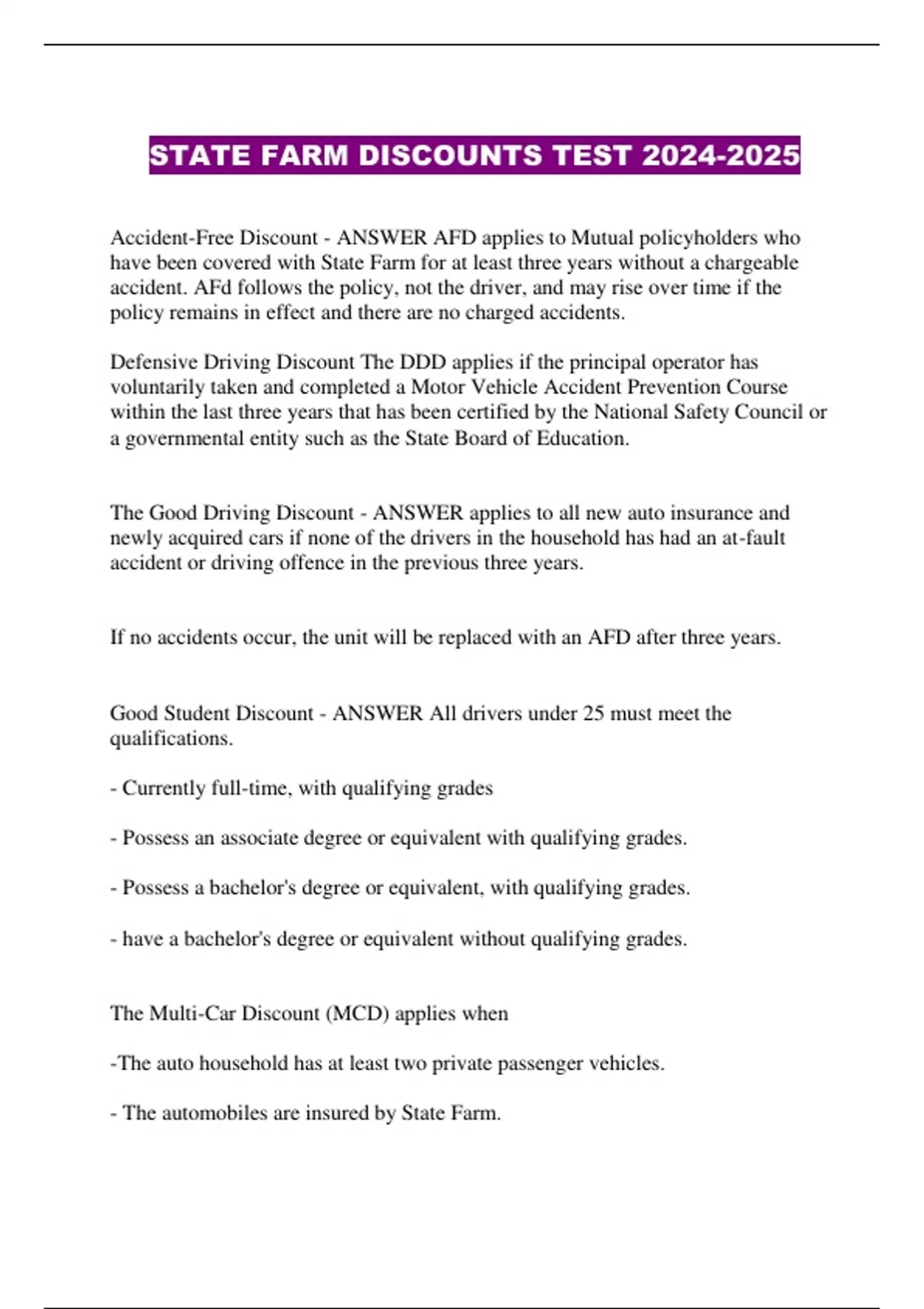 STATE FARM DISCOUNTS TEST 2024-2025

Accident-Free Discount - ANSWER AFD applies to Mutual policyholders who have been covered with State Farm for at least three years without a chargeable accident. AFd follows the policy, not the driver, and may rise over time if the policy remains in effect and there are no charged accidents.

Defensive Driving Discount The DDD applies if the principal operator has voluntarily taken and completed a Motor Vehicle Accident Prevention Course within the last three years that has been certified by the National Safety Council or a governmental entity such as the State Board of Education.

The Good Driving Discount - ANSWER applies to all new auto insurance and newly acquired cars if none of the drivers in the household has had an at-fault accident or driving offence in the previous three years.

If no accidents occur, the unit will be replaced with an AFD after three years.

Good Student Discount - ANSWER All drivers under 25 must meet the qualifications.

- Currently full-time, with qualifying grades

- Possess an associate degree or equivalent with qualifying grades.

- Possess a bachelor's degree or equivalent, with qualifying grades.

- have a bachelor's degree or equivalent without qualifying grades.

The Multi-Car Discount (MCD) applies when

-The auto household has at least two private passenger vehicles.

- The automobiles are insured by State Farm.